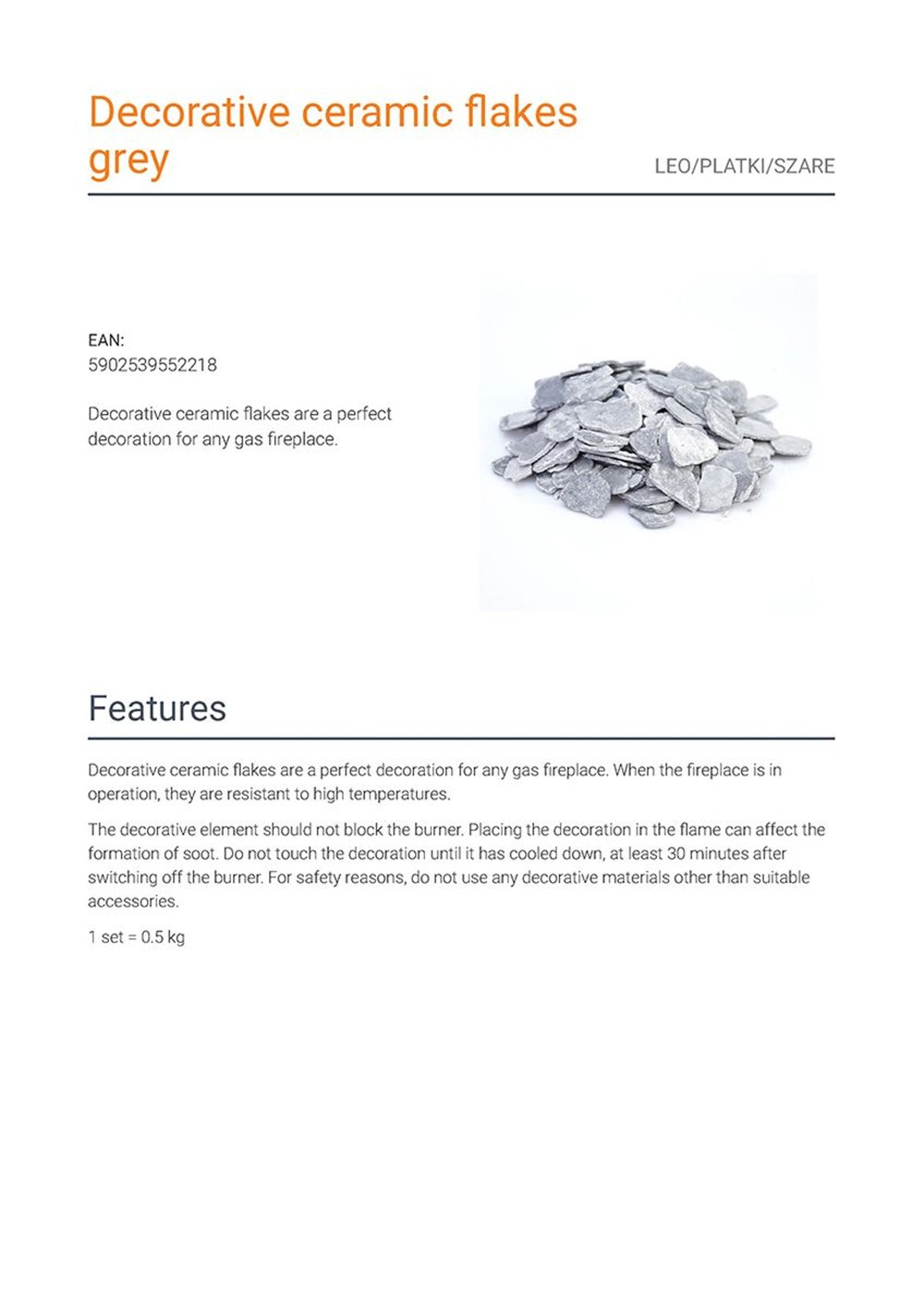 Decorative ceramic flakes grey

LEO/PLATKI/SZARE

EAN:
5902539552218

Decorative ceramic flakes are a perfect decoration for any gas fireplace.

Features

Decorative ceramic flakes are a perfect decoration for any gas fireplace. When the fireplace is in operation, they are resistant to high temperatures.

The decorative element should not block the burner. Placing the decoration in the flame can affect the formation of soot. Do not touch the decoration until it has cooled down, at least 30 minutes after switching off the burner. For safety reasons, do not use any decorative materials other than suitable accessories.

1 set = 0.5 kg